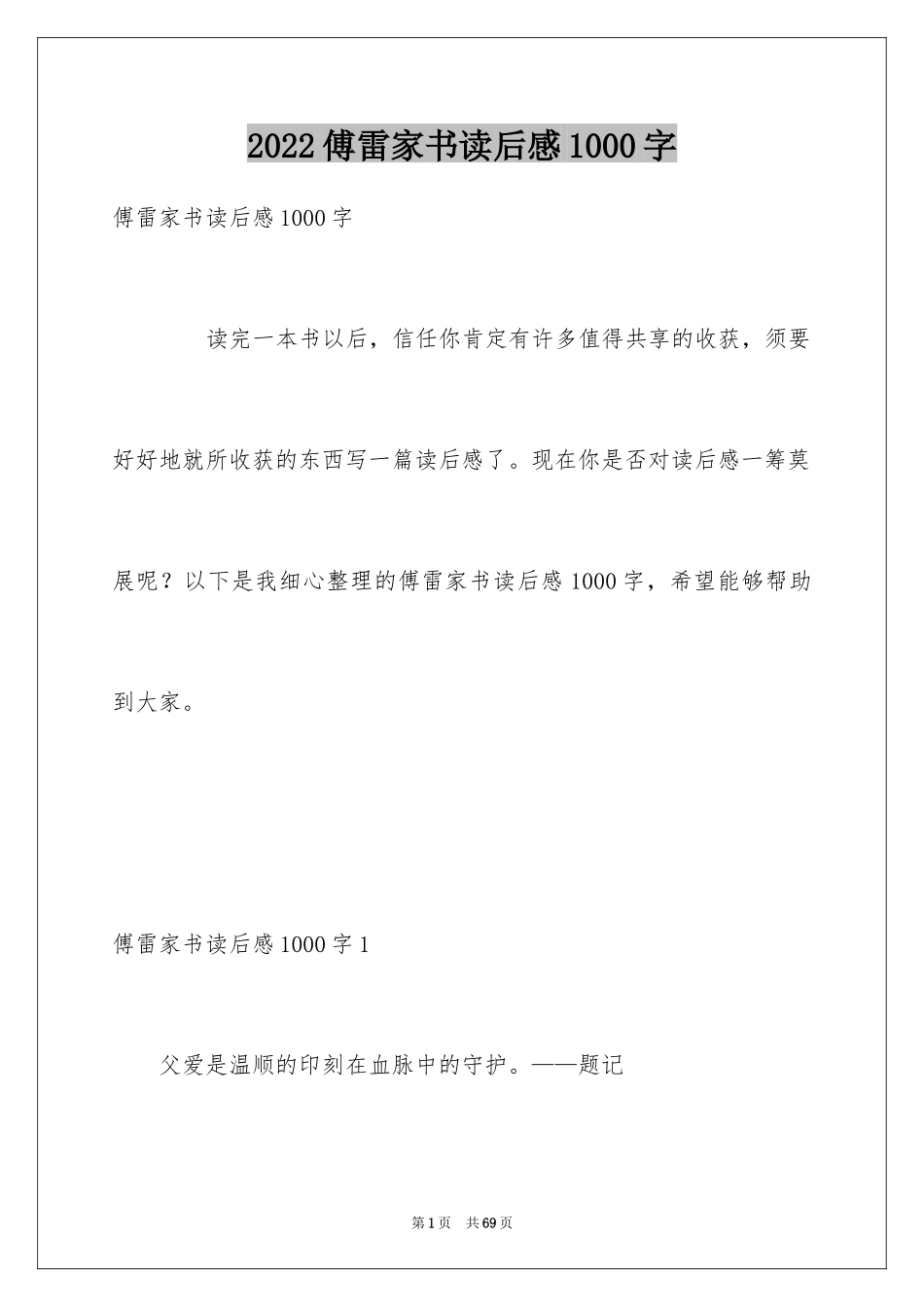 2022傅雷家书读后感1000字

傅雷家书读后感1000字

读完一本书以后，信任你肯定有许多值得共享的收获，须要好好地就所收获的东西写一篇读后感了。现在你是否对读后感一筹莫展呢？以下是我细心整理的傅雷家书读后感1000字，希望能够帮助到大家。

傅雷家书读后感1000字1

父爱是温顺的印刻在血脉中的守护。——题记

第1页 共69页